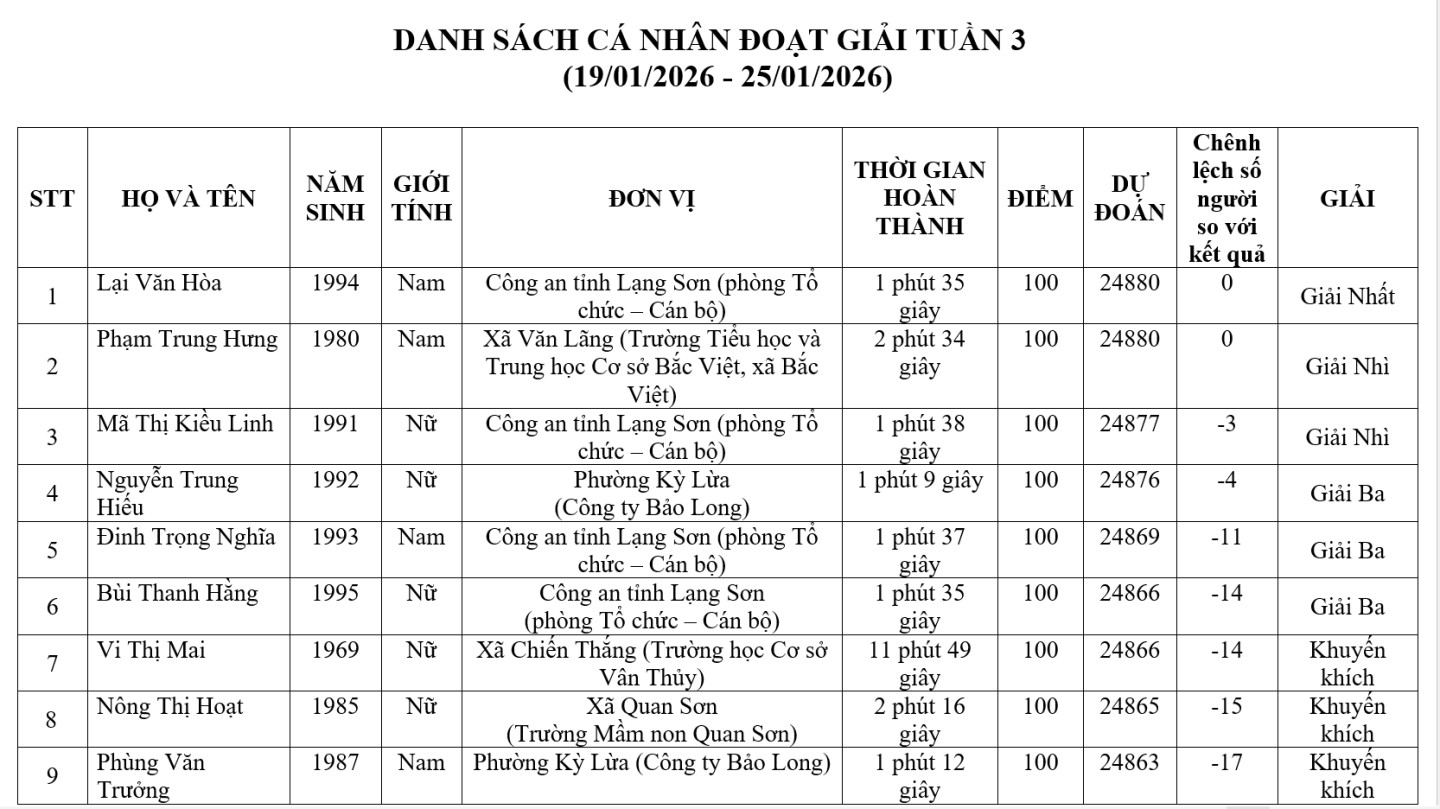 DANH SÁCH CÁ NHÂN ĐOẠT GIẢI TUẦN 3
(19/01/2026 - 25/01/2026)

| STT | HỌ VÀ TÊN | NĂM SINH | GIỚI TÍNH | ĐƠN VỊ | THỜI GIAN HOÀN THÀNH | ĐIỂM | DỰ ĐOÁN | Chênh lệch số người so với kết quả | GIẢI |
|---|---|---|---|---|---|---|---|---|---|
| 1 | Lại Văn Hòa | 1994 | Nam | Công an tỉnh Lạng Sơn (phòng Tổ chức – Cán bộ) | 1 phút 35 giây | 100 | 24880 | 0 | Giải Nhất |
| 2 | Phạm Trung Hưng | 1980 | Nam | Xã Văn Lãng (Trường Tiểu học và Trung học Cơ sở Bắc Việt, xã Bắc Việt) | 2 phút 34 giây | 100 | 24880 | 0 | Giải Nhì |
| 3 | Mã Thị Kiều Linh | 1991 | Nữ | Công an tỉnh Lạng Sơn (phòng Tổ chức – Cán bộ) | 1 phút 38 giây | 100 | 24877 | -3 | Giải Nhì |
| 4 | Nguyễn Trung Hiếu | 1992 | Nữ | Phường Kỳ Lừa (Công ty Bảo Long) | 1 phút 9 giây | 100 | 24876 | -4 | Giải Ba |
| 5 | Đinh Trọng Nghĩa | 1993 | Nam | Công an tỉnh Lạng Sơn (phòng Tổ chức – Cán bộ) | 1 phút 37 giây | 100 | 24869 | -11 | Giải Ba |
| 6 | Bùi Thanh Hằng | 1995 | Nữ | Công an tỉnh Lạng Sơn (phòng Tổ chức – Cán bộ) | 1 phút 35 giây | 100 | 24866 | -14 | Giải Ba |
| 7 | Vi Thị Mai | 1969 | Nữ | Xã Chiến Thắng (Trường học Cơ sở Vân Thủy) | 11 phút 49 giây | 100 | 24866 | -14 | Khuyến khích |
| 8 | Nông Thị Hoạt | 1985 | Nữ | Xã Quan Sơn (Trường Mầm non Quan Sơn) | 2 phút 16 giây | 100 | 24865 | -15 | Khuyến khích |
| 9 | Phùng Văn Trưởng | 1987 | Nam | Phường Kỳ Lừa (Công ty Bảo Long) | 1 phút 12 giây | 100 | 24863 | -17 | Khuyến khích |